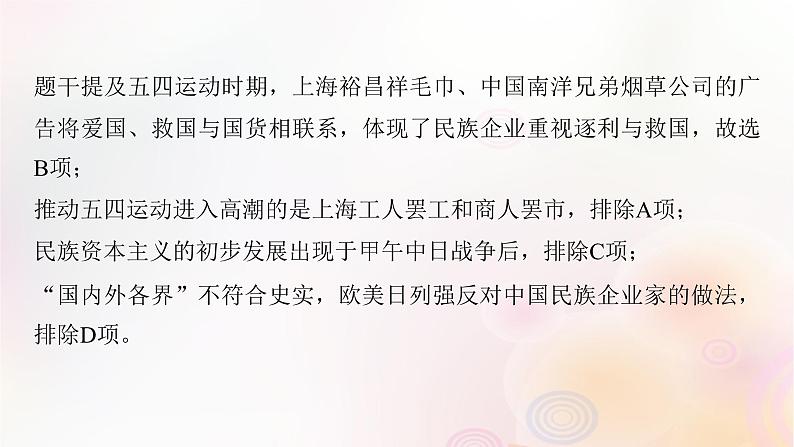 题干提及五四运动时期，上海裕昌祥毛巾、中国南洋兄弟烟草公司的广告将爱国、救国与国货相联系，体现了民族企业重视逐利与救国，故选B项；
推动五四运动进入高潮的是上海工人罢工和商人罢市，排除A项；
民族资本主义的初步发展出现于甲午中日战争后，排除C项；
“国内外各界”不符合史实，欧美日列强反对中国民族企业家的做法，排除D项。